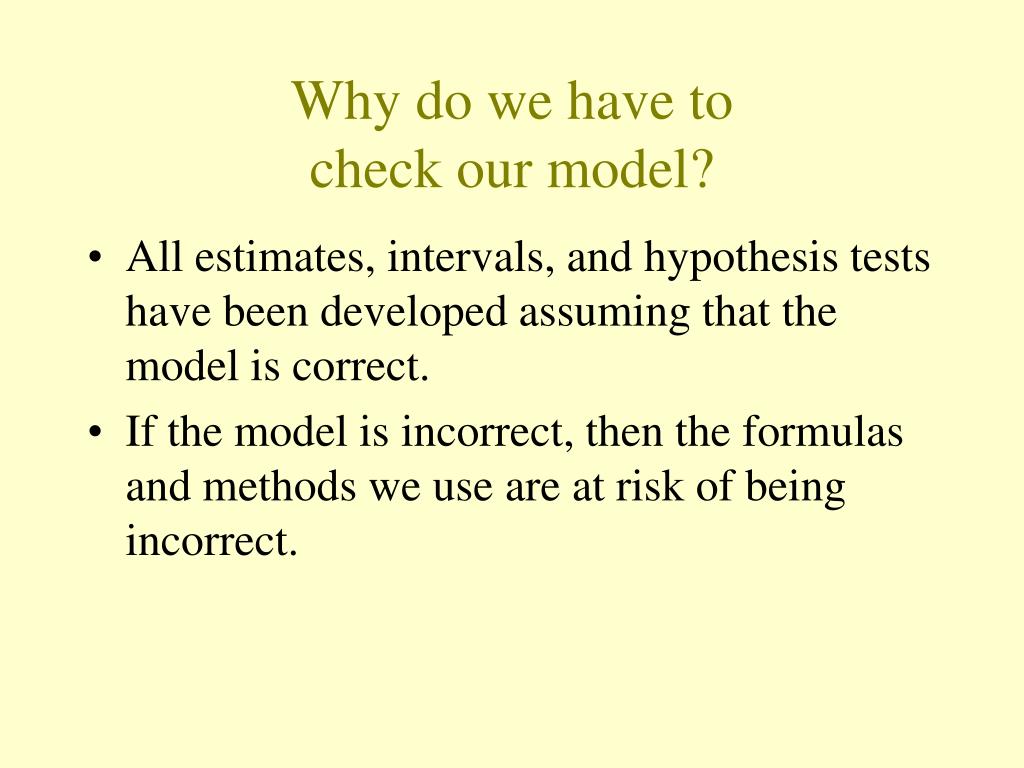 Why do we have to check our model?

• All estimates, intervals, and hypothesis tests have been developed assuming that the model is correct.

• If the model is incorrect, then the formulas and methods we use are at risk of being incorrect.